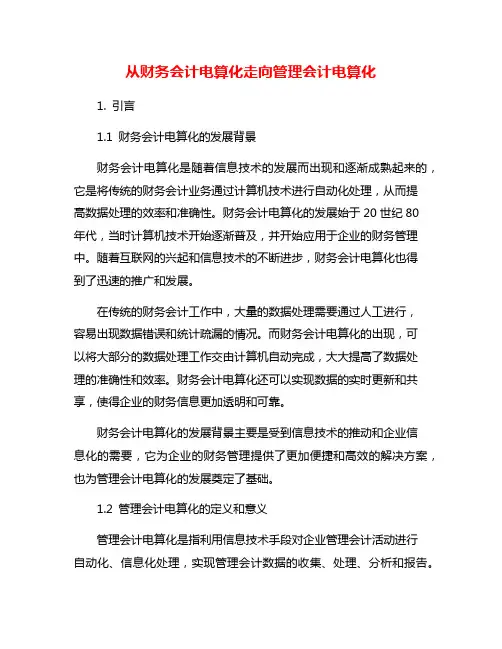 从财务会计电算化走向管理会计电算化

1. 引言

1.1 财务会计电算化的发展背景

财务会计电算化是随着信息技术的发展而出现和逐渐成熟起来的，它是将传统的财务会计业务通过计算机技术进行自动化处理，从而提高数据处理的效率和准确性。财务会计电算化的发展始于 20 世纪 80 年代，当时计算机技术开始逐渐普及，并开始应用于企业的财务管理中。随着互联网的兴起和信息技术的不断进步，财务会计电算化也得到了迅速的推广和发展。

在传统的财务会计工作中，大量的数据处理需要通过人工进行，容易出现数据错误和统计疏漏的情况。而财务会计电算化的出现，可以将大部分的数据处理工作交由计算机自动完成，大大提高了数据处理的准确性和效率。财务会计电算化还可以实现数据的实时更新和共享，使得企业的财务信息更加透明和可靠。

财务会计电算化的发展背景主要是受到信息技术的推动和企业信息化的需要，它为企业的财务管理提供了更加便捷和高效的解决方案，也为管理会计电算化的发展奠定了基础。

1.2 管理会计电算化的定义和意义

管理会计电算化是指利用信息技术手段对企业管理会计活动进行自动化、信息化处理，实现管理会计数据的收集、处理、分析和报告。